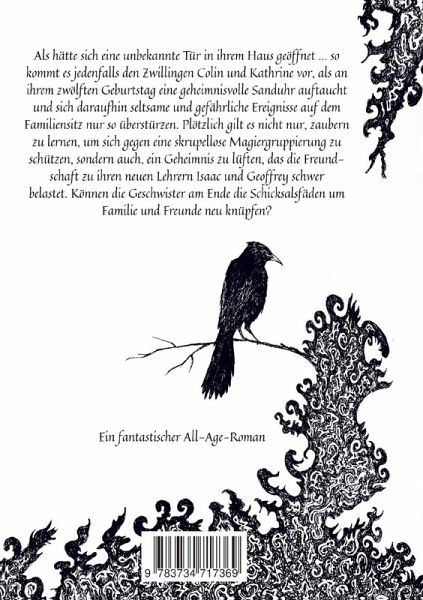 Als hätte sich eine unbekannte Tür in ihrem Haus geöffnet ... so kommt es jedenfalls den Zwillingen Colin und Kathrine vor, als an ihrem zwölften Geburtstag eine geheimnisvolle Sanduhr auftaucht und sich daraufhin seltsame und gefährliche Ereignisse auf dem Familiensitz nur so überstürzen. Plötzlich gilt es nicht nur, zaubern zu lernen, um sich gegen eine skrupellose Magiergruppierung zu schützen, sondern auch, ein Geheimnis zu lüften, das die Freundschaft zu ihren neuen Lehrern Isaac und Geoffrey schwer belastet. Können die Geschwister am Ende die Schicksalsfäden um Familie und Freunde neu knüpfen?

Ein fantastischer All-Age-Roman

9 783734 717369